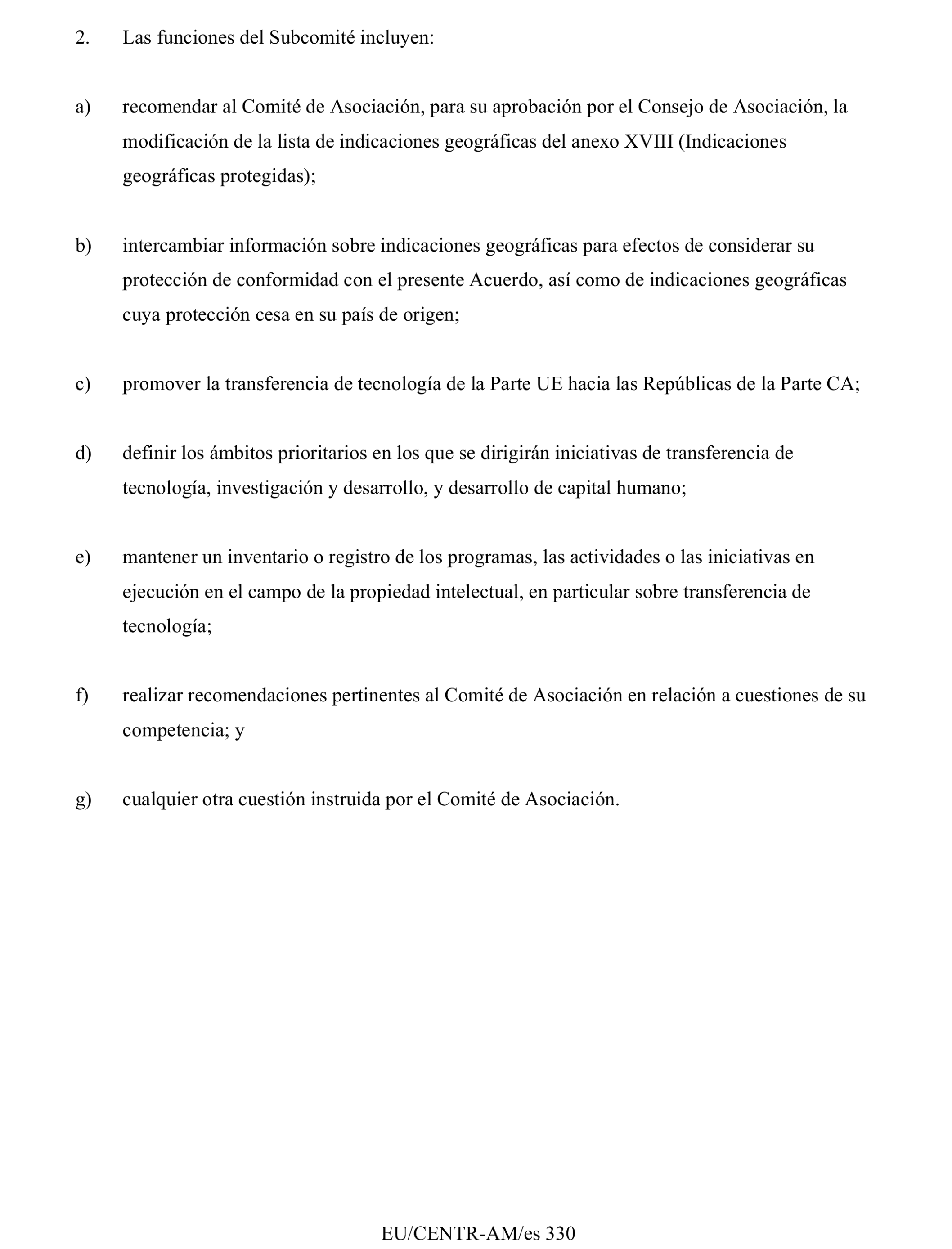 2. Las funciones del Subcomité incluyen:

a) recomendar al Comité de Asociación, para su aprobación por el Consejo de Asociación, la modificación de la lista de indicaciones geográficas del anexo XVIII (Indicaciones geográficas protegidas);

b) intercambiar información sobre indicaciones geográficas para efectos de considerar su protección de conformidad con el presente Acuerdo, así como de indicaciones geográficas cuya protección cesa en su país de origen;

c) promover la transferencia de tecnología de la Parte UE hacia las Repúblicas de la Parte CA;

d) definir los ámbitos prioritarios en los que se dirigirán iniciativas de transferencia de tecnología, investigación y desarrollo, y desarrollo de capital humano;

e) mantener un inventario o registro de los programas, las actividades o las iniciativas en ejecución en el campo de la propiedad intelectual, en particular sobre transferencia de tecnología;

f) realizar recomendaciones pertinentes al Comité de Asociación en relación a cuestiones de su competencia; y

g) cualquier otra cuestión instruida por el Comité de Asociación.

EU/CENTR-AM/es 330